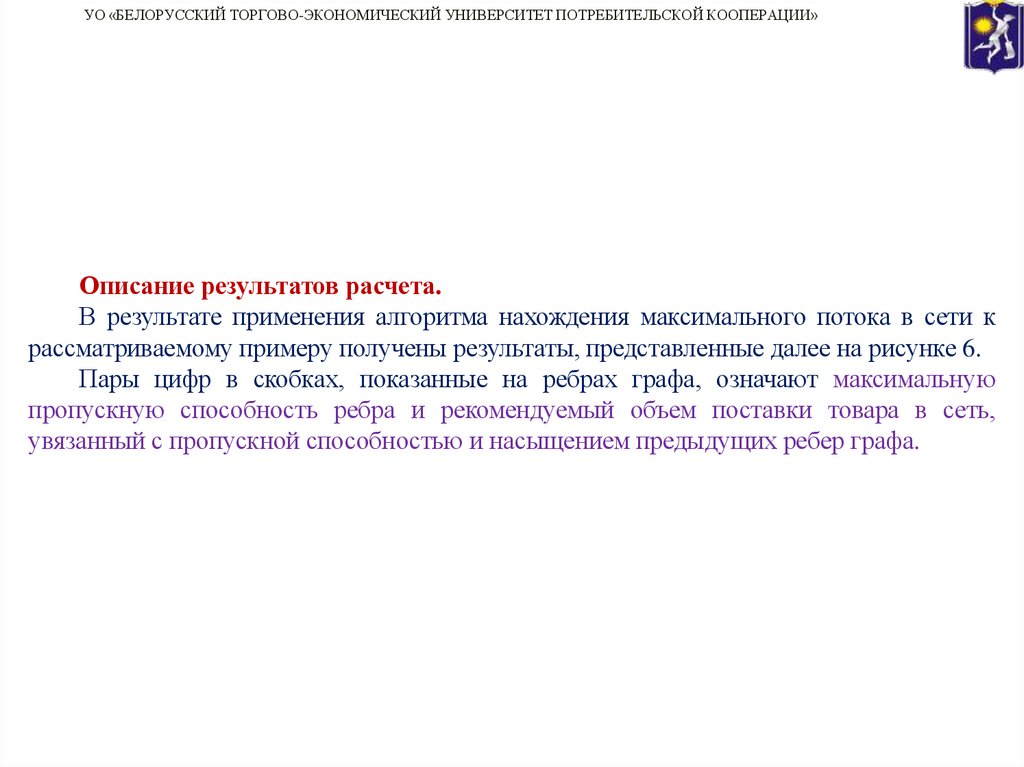 УО «БЕЛОРУССКИЙ ТОРГОВО-ЭКОНОМИЧЕСКИЙ УНИВЕРСИТЕТ ПОТРЕБИТЕЛЬСКОЙ КООПЕРАЦИИ»

Описание результатов расчета.

В результате применения алгоритма нахождения максимального потока в сети к рассматриваемому примеру получены результаты, представленные далее на рисунке 6.

Пары цифр в скобках, показанные на ребрах графа, означают максимальную пропускную способность ребра и рекомендуемый объем поставки товара в сеть, увязанный с пропускной способностью и насыщением предыдущих ребер графа.